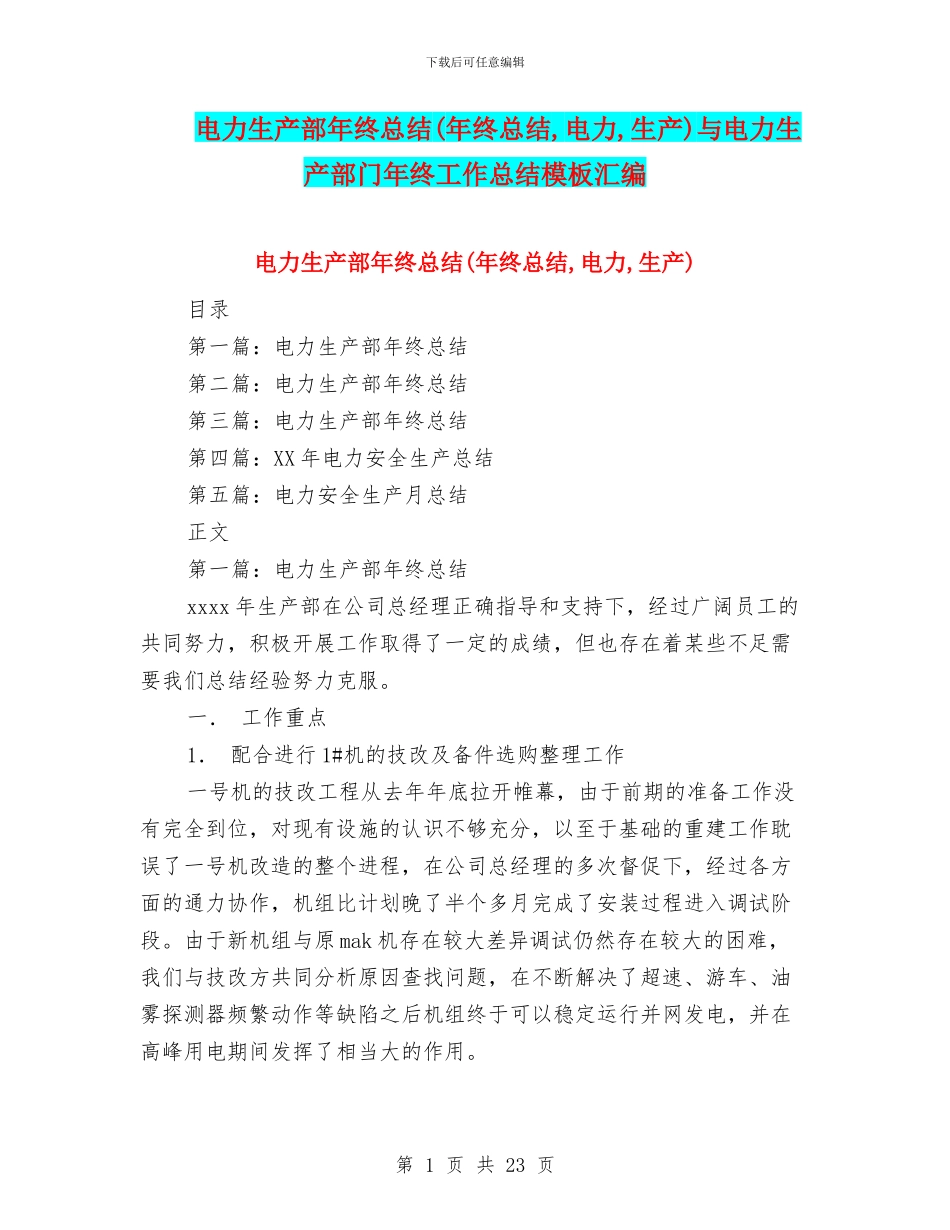 下载后可任意编辑

电力生产部年终总结(年终总结,电力,生产)与电力生产部门年终工作总结模板汇编

电力生产部年终总结(年终总结,电力,生产)

目录

第一篇：电力生产部年终总结

第二篇：电力生产部年终总结

第三篇：电力生产部年终总结

第四篇：XX年电力安全生产总结

第五篇：电力安全生产月总结

正文

第一篇：电力生产部年终总结

xxxx年生产部在公司总经理正确指导和支持下，经过广阔员工的共同努力，积极开展工作取得了一定的成绩，但也存在着某些不足需要我们总结经验努力克服。

一． 工作重点

1． 配合进行1#机的技改及备件选购整理工作

一号机的技改工程从去年年底拉开帷幕，由于前期的准备工作没有完全到位，对现有设施的认识不够充分，以至于基础的重建工作耽误了一号机改造的整个进程，在公司总经理的多次督促下，经过各方面的通力协作，机组比计划晚了半个多月完成了安装过程进入调试阶段。由于新机组与原mak机存在较大差异调试仍然存在较大的困难，我们与技改方共同分析原因查找问题，在不断解决了超速、游车、油雾探测器频繁动作等缺陷之后机组终于可以稳定运行并网发电，并在高峰用电期间发挥了相当大的作用。

第 1 页 共 23 页